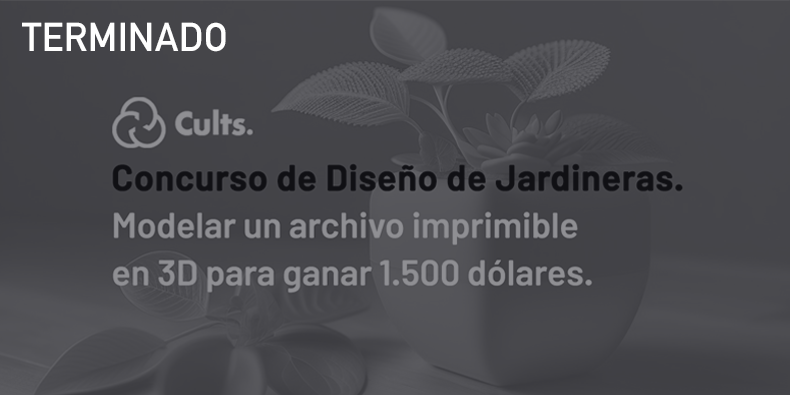 TERMINADO

Cults.

Concurso de Diseño de Jardineras.

Modelar un archivo imprimible en 3D para ganar 1.500 dólares.